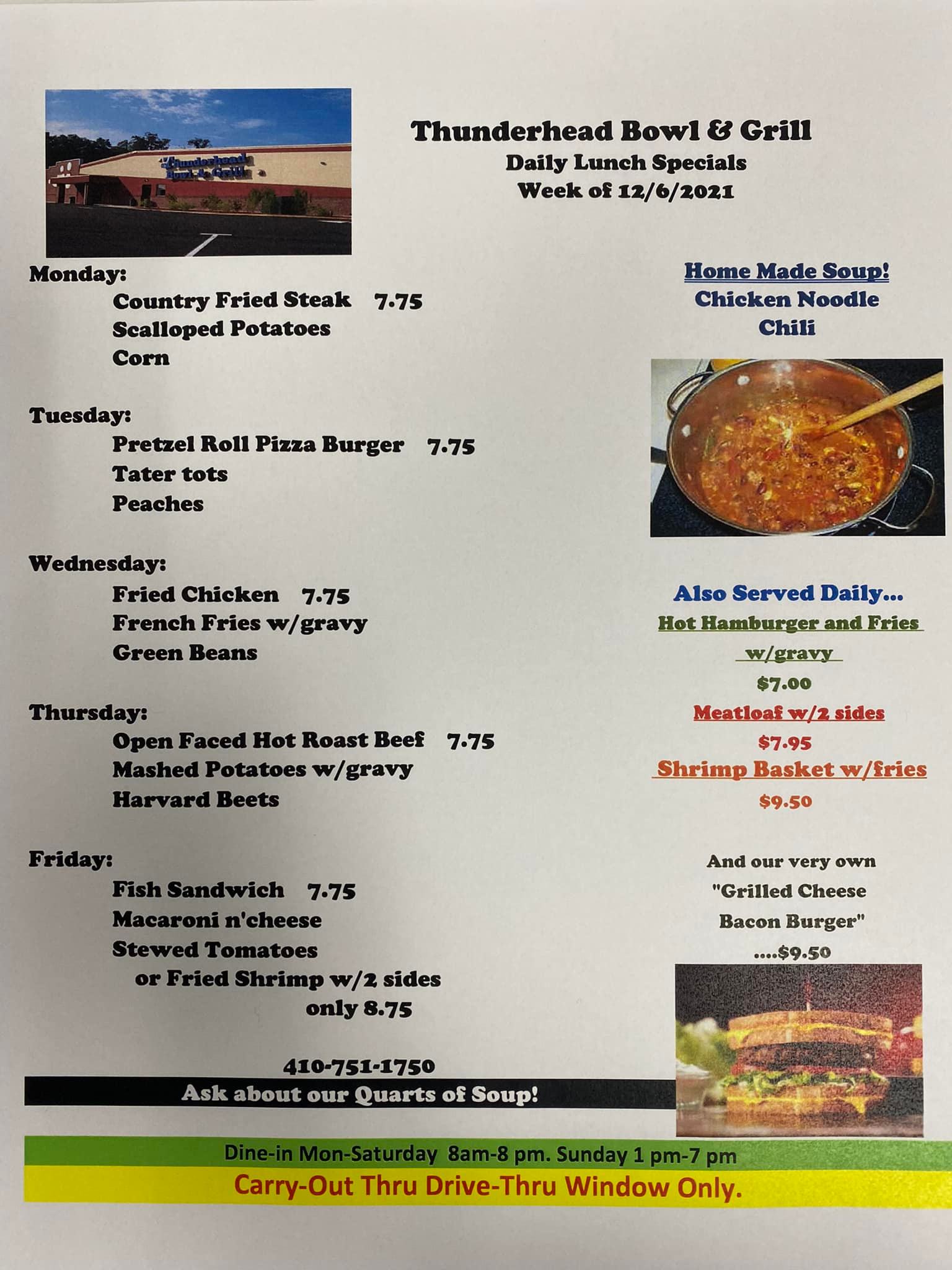 Thunderhead Bowl & Grill
Daily Lunch Specials
Week of 12/6/2021

Monday:
Country Fried Steak 7.75
Scalloped Potatoes
Corn

Tuesday:
Pretzel Roll Pizza Burger 7.75
Tater tots
Peaches

Wednesday:
Fried Chicken 7.75
French Fries w/gravy
Green Beans

Thursday:
Open Faced Hot Roast Beef 7.75
Mashed Potatoes w/gravy
Harvard Beets

Friday:
Fish Sandwich 7.75
Macaroni n'cheese
Stewed Tomatoes
or Fried Shrimp w/2 sides
only 8.75

410-751-1750

Ask about our Quarts of Soup!

Home Made Soup!
Chicken Noodle
Chili

Also Served Daily...
Hot Hamburger and Fries w/gravy
$7.00
Meatloaf w/2 sides
$7.95
Shrimp Basket w/fries
$9.50

And our very own
"Grilled Cheese
Bacon Burger"
....$9.50

Dine-in Mon-Saturday 8am-8 pm. Sunday 1 pm-7 pm
Carry-Out Thru Drive-Thru Window Only.